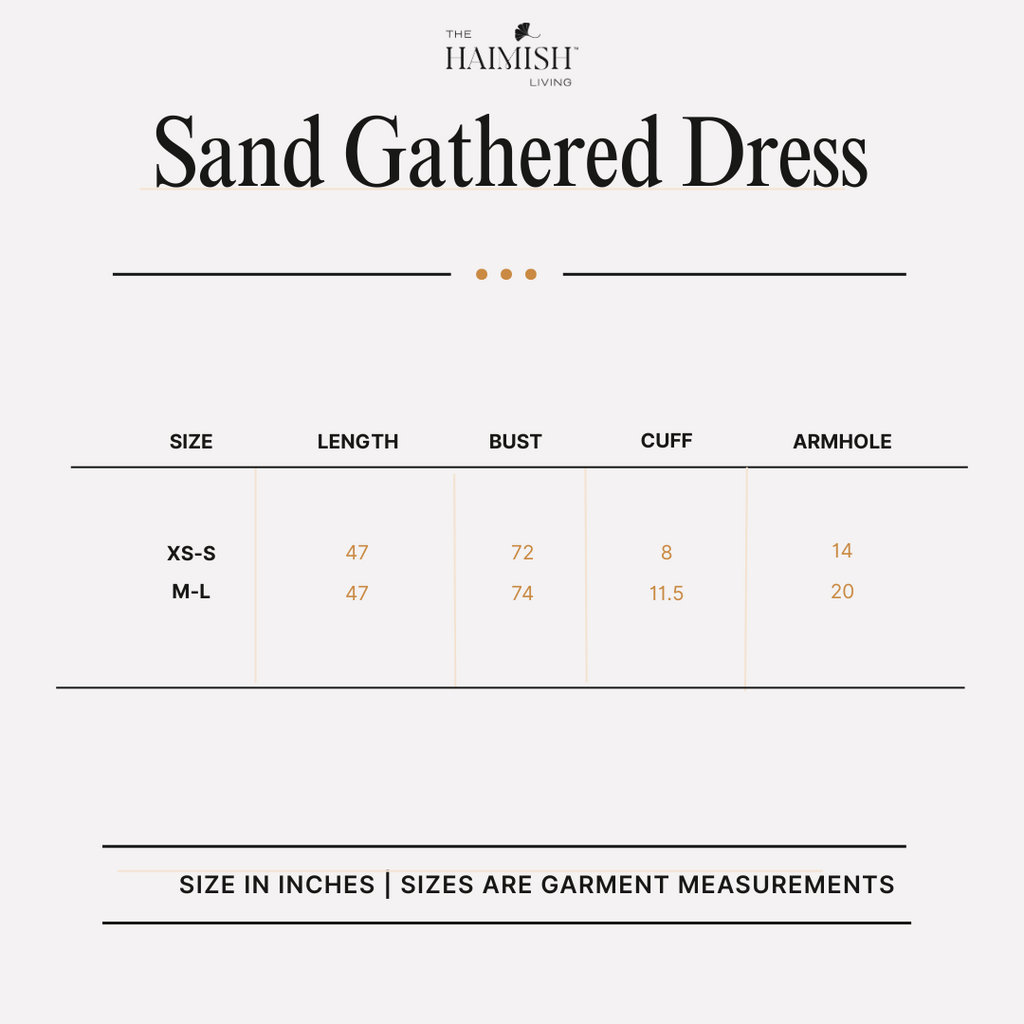 THE HAIMISH™ LIVING

Sand Gathered Dress

| SIZE | LENGTH | BUST | CUFF | ARMHOLE |
|---|---|---|---|---|
| XS-S | 47 | 72 | 8 | 14 |
| M-L | 47 | 74 | 11.5 | 20 |

SIZE IN INCHES | SIZES ARE GARMENT MEASUREMENTS